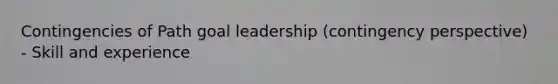 Contingencies of Path goal leadership (contingency perspective) - Skill and experience